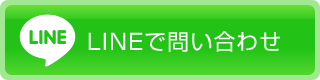 LINE

LINEで問い合わせ